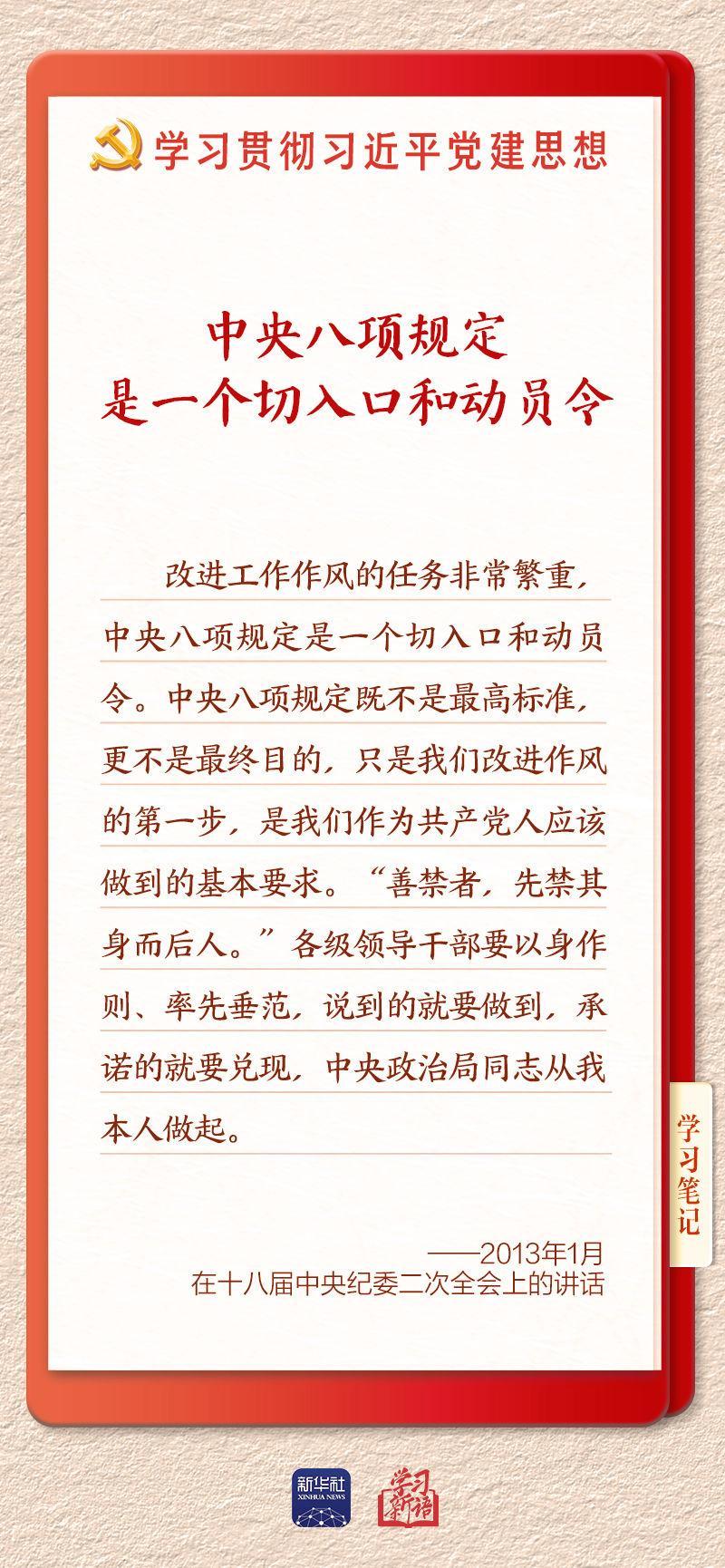 学习贯彻习近平党建思想

中央八项规定
是一个切入口和动员令

改进工作作风的任务非常繁重，中央八项规定是一个切入口和动员令。中央八项规定既不是最高标准，更不是最终目的，只是我们改进作风的第一步，是我们作为共产党人应该做到的基本要求。“善禁者，先禁其身而后人。”各级领导干部要以身作则、率先垂范，说到的就要做到，承诺的就要兑现，中央政治局同志从我本人做起。

学习笔记

——2013年1月
在十八届中央纪委二次全会上的讲话

新华社
XINHUA NEWS

学习新语